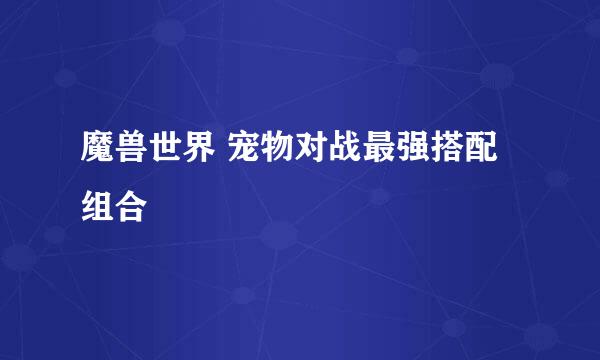 魔兽世界 宠物对战最强搭配组合